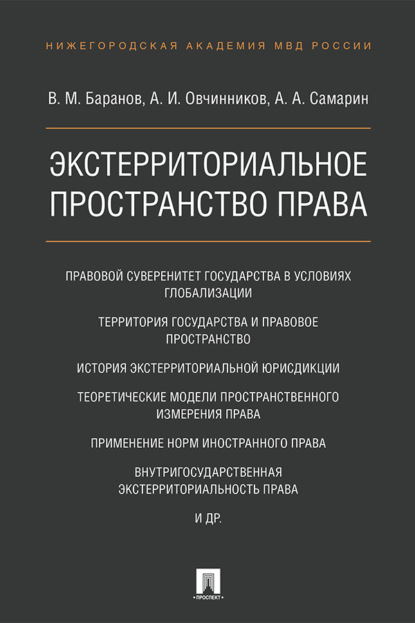 НИЖЕГОРОДСКАЯ АКАДЕМИЯ МВД РОССИИ

В. М. Баранов, А. И. Овчинников, А. А. Самарин

ЭКСТЕРРИТОРИАЛЬНОЕ ПРОСТРАНСТВО ПРАВА

ПРАВОВОЙ СУВЕРЕНИТЕТ ГОСУДАРСТВА В УСЛОВИЯХ ГЛОБАЛИЗАЦИИ

ТЕРРИТОРИЯ ГОСУДАРСТВА И ПРАВОВОЕ ПРОСТРАНСТВО

ИСТОРИЯ ЭКСТЕРРИТОРИАЛЬНОЙ ЮРИСДИКЦИИ

ТЕОРЕТИЧЕСКИЕ МОДЕЛИ ПРОСТРАНСТВЕННОГО ИЗМЕРЕНИЯ ПРАВА

ПРИМЕНЕНИЕ НОРМ ИНОСТРАННОГО ПРАВА

ВНУТРИГОСУДАРСТВЕННАЯ ЭКСТЕРРИТОРИАЛЬНОСТЬ ПРАВА

И ДР.

ПРОСПЕКТ